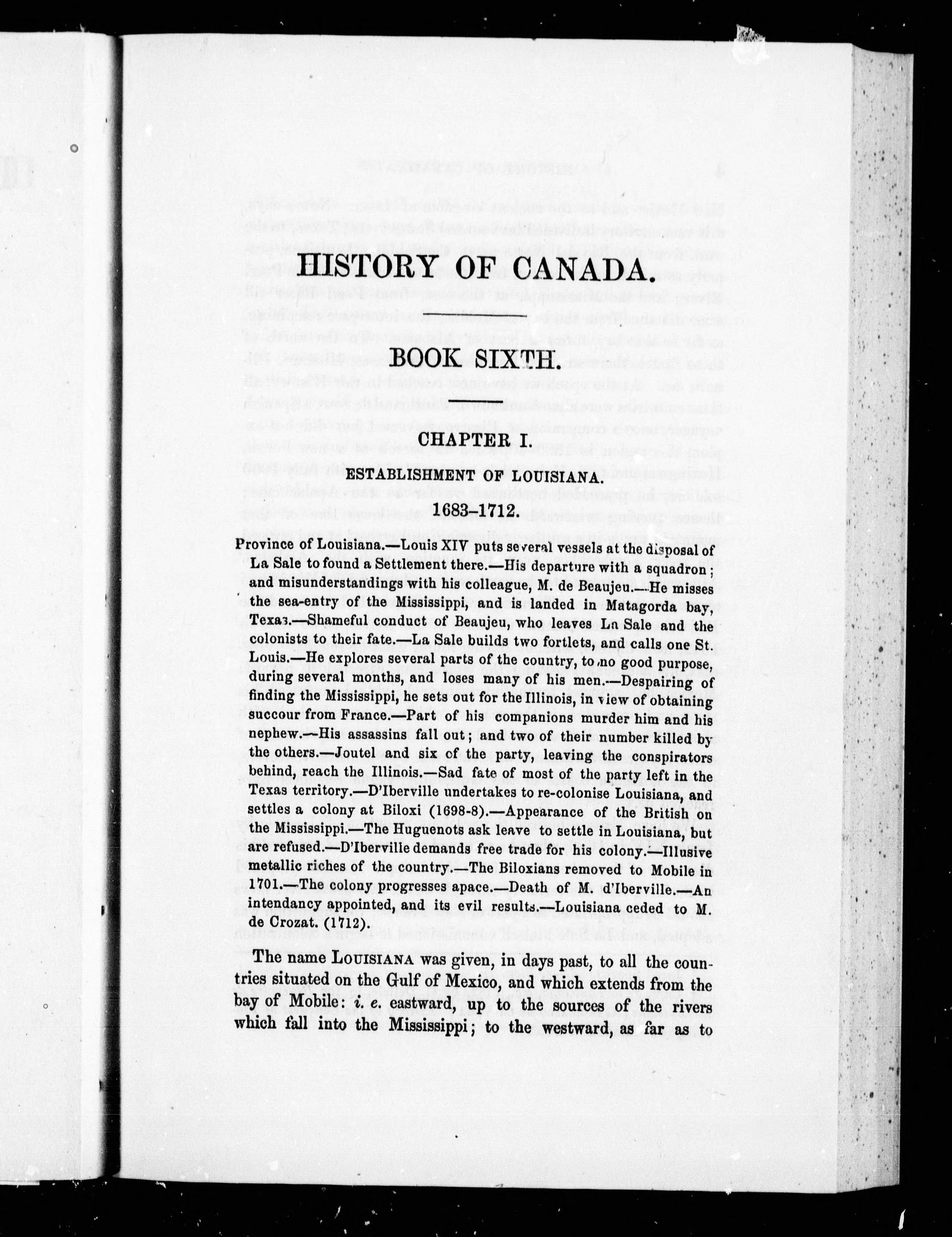 HISTORY OF CANADA.

BOOK SIXTH.

CHAPTER I.

ESTABLISHMENT OF LOUISIANA.

1683-1712.

Province of Louisiana.—Louis XIV puts several vessels at the disposal of La Sale to found a Settlement there.—His departure with a squadron; and misunderstandings with his colleague, M. de Beaujeu.—He misses the sea-entry of the Mississippi, and is landed in Matagorda bay, Texas.—Shameful conduct of Beaujeu, who leaves La Sale and the colonists to their fate.—La Sale builds two fortlets, and calls one St. Louis.—He explores several parts of the country, to no good purpose, during several months, and loses many of his men.—Despairing of finding the Mississippi, he sets out for the Illinois, in view of obtaining succour from France.—Part of his companions murder him and his nephew.—His assassins fall out; and two of their number killed by the others.—Joutel and six of the party, leaving the conspirators behind, reach the Illinois.—Sad fate of most of the party left in the Texas territory.—D'Iberville undertakes to re-colonise Louisiana, and settles a colony at Biloxi (1698-8).—Appearance of the British on the Mississippi.—The Huguenots ask leave to settle in Louisiana, but are refused.—D'Iberville demands free trade for his colony.—Illusive metallic riches of the country.—The Biloxians removed to Mobile in 1701.—The colony progresses apace.—Death of M. d'Iberville.—An intendancy appointed, and its evil results.—Louisiana ceded to M. de Crozat. (1712).

The name LOUISIANA was given, in days past, to all the countries situated on the Gulf of Mexico, and which extends from the bay of Mobile: i. e. eastward, up to the sources of the rivers which fall into the Mississippi; to the westward, as far as to